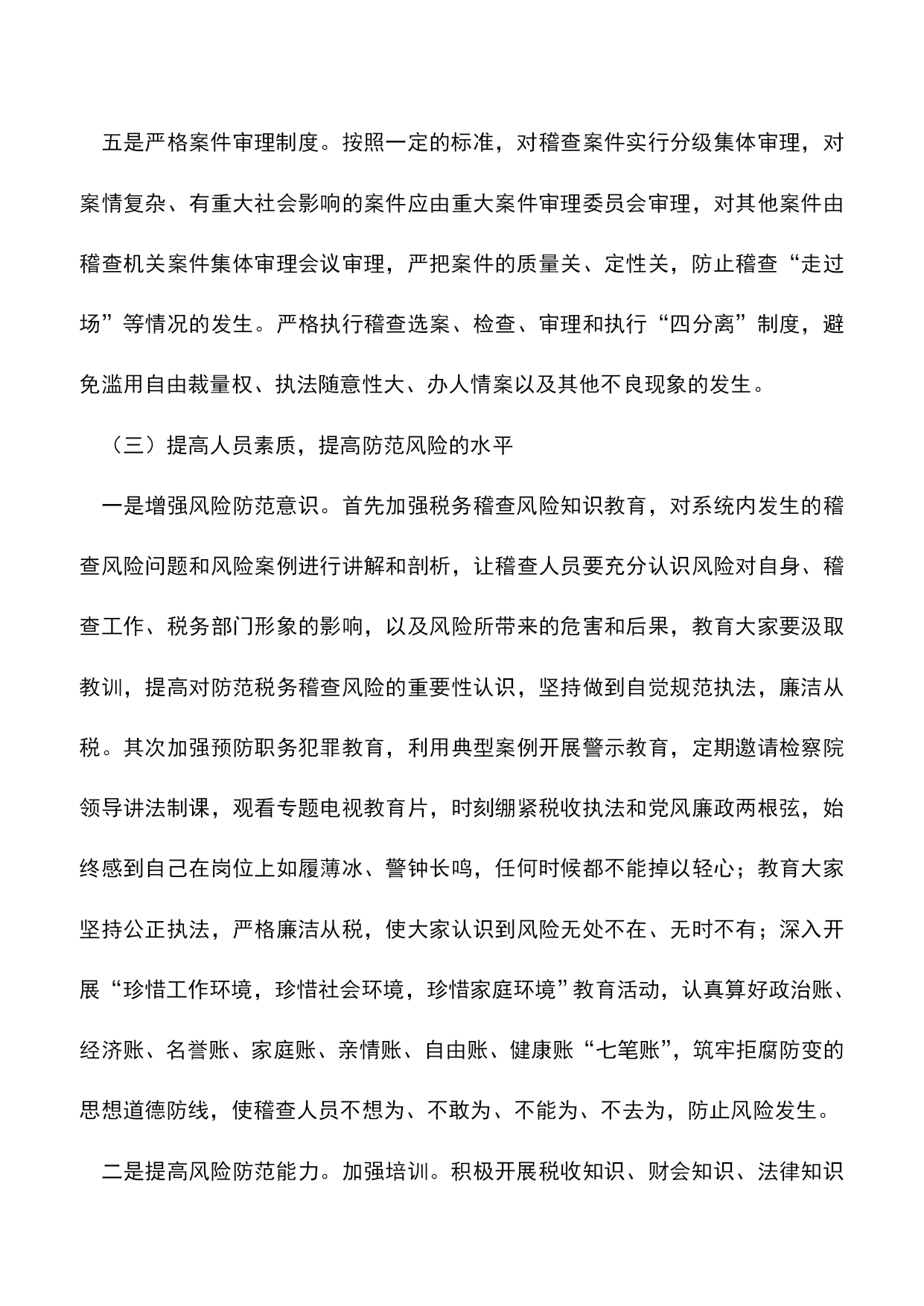 五是严格案件审理制度。按照一定的标准，对稽查案件实行分级集体审理，对案情复杂、有重大社会影响的案件应由重大案件审理委员会审理，对其他案件由稽查机关案件集体审理会议审理，严把案件的质量关、定性关，防止稽查“走过场”等情况的发生。严格执行稽查选案、检查、审理和执行“四分离”制度，避免滥用自由裁量权、执法随意性大、办人情案以及其他不良现象的发生。

（三）提高人员素质，提高防范风险的水平

一是增强风险防范意识。首先加强税务稽查风险知识教育，对系统内发生的稽查风险问题和风险案例进行讲解和剖析，让稽查人员要充分认识风险对自身、稽查工作、税务部门形象的影响，以及风险所带来的危害和后果，教育大家要汲取教训，提高对防范税务稽查风险的重要性认识，坚持做到自觉规范执法，廉洁从税。其次加强预防职务犯罪教育，利用典型案例开展警示教育，定期邀请检察院领导讲法制课，观看专题电视教育片，时刻绷紧税收执法和党风廉政两根弦，始终感到自己在岗位上如履薄冰、警钟长鸣，任何时候都不能掉以轻心；教育大家坚持公正执法，严格廉洁从税，使大家认识到风险无处不在、无时不有；深入开展“珍惜工作环境，珍惜社会环境，珍惜家庭环境”教育活动，认真算好政治账、经济账、名誉账、家庭账、亲情账、自由账、健康账“七笔账”，筑牢拒腐防变的思想道德防线，使稽查人员不想为、不敢为、不能为、不去为，防止风险发生。

二是提高风险防范能力。加强培训。积极开展税收知识、财会知识、法律知识